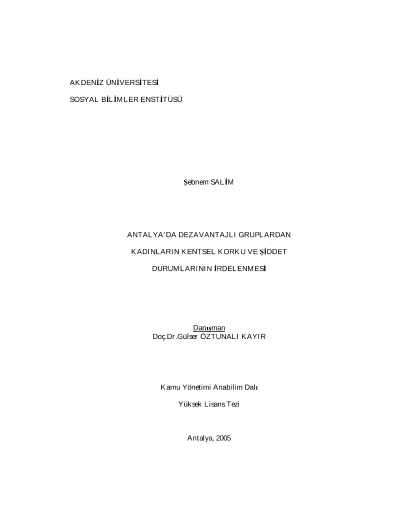 AKDENİZ ÜNİVERSİTESİ

SOSYAL BİLİMLER ENSTİTÜSÜ

Şebnem SALİM

ANTALYA'DA DEZAVANTAJLI GRUPLARDAN

KADINLARIN KENTSEL KORKU VE ŞİDDET

DURUMLARININ İRDELENMESİ

Danışman
Doç.Dr.Gülser ÖZTUNALI KAYIR

Kamu Yönetimi Anabilim Dalı

Yüksek Lisans Tezi

Antalya, 2005